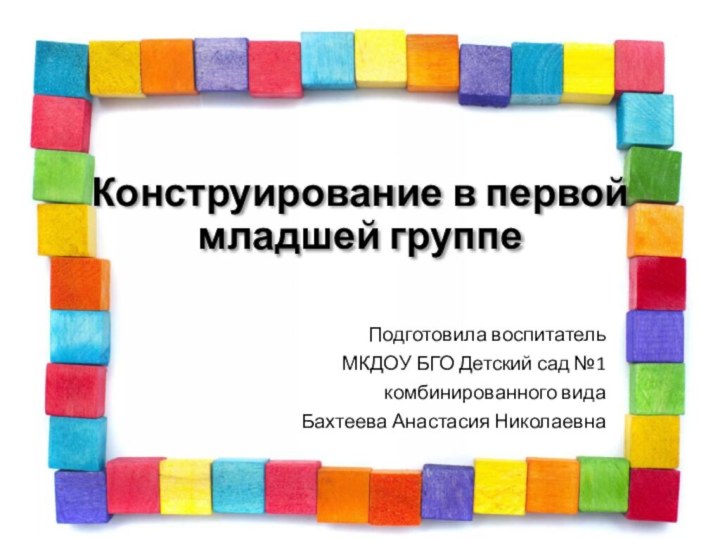 Конструирование в первой младшей группе

Подготовила воспитатель
МКДОУ БГО Детский сад №1
комбинированного вида
Бахтеева Анастасия Николаевна